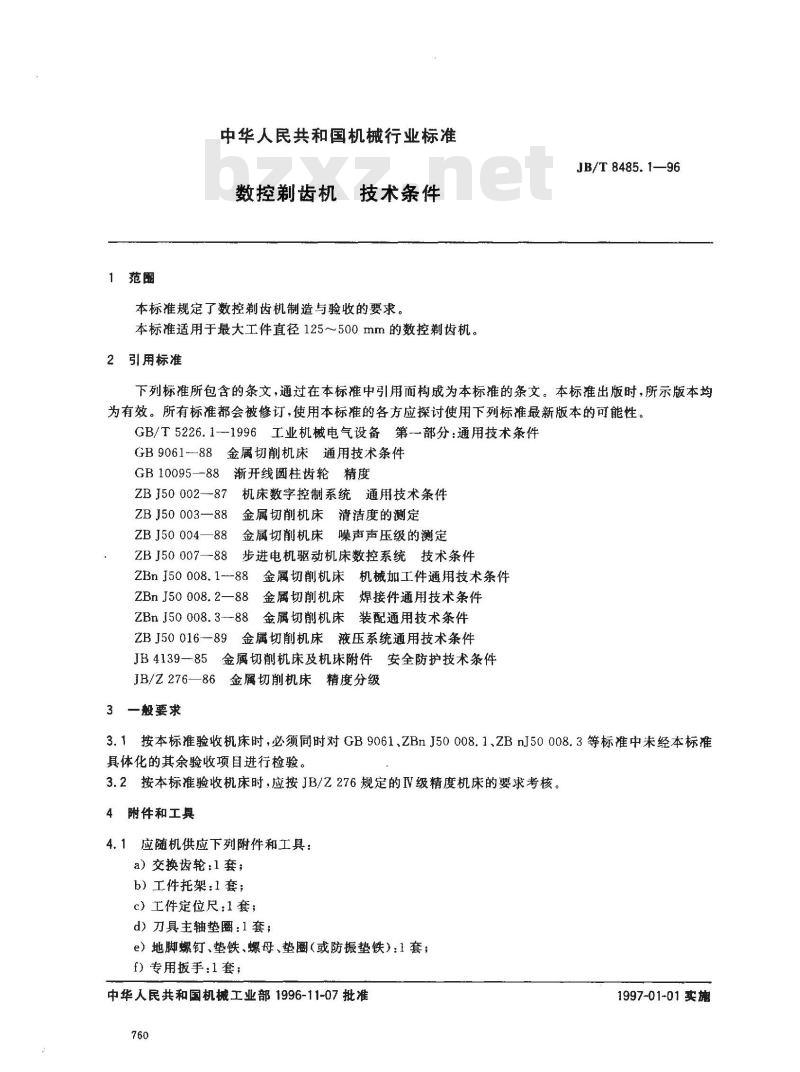 中华人民共和国机械行业标准

bzxz.net

JB/T 8485.1—96

数控剃齿机 技术条件

1 范围

本标准规定了数控剃齿机制造与验收的要求。

本标准适用于最大工件直径 125～500 mm 的数控剃齿机。

2 引用标准

下列标准所包含的条文，通过在本标准中引用而构成为本标准的条文。本标准出版时，所示版本均为有效。所有标准都会被修订，使用本标准的各方应探讨使用下列标准最新版本的可能性。

GB/T 5226.1—1996 工业机械电气设备 第一部分：通用技术条件
GB 9061—88 金属切削机床 通用技术条件
GB 10095—88 渐开线圆柱齿轮 精度
ZB J50 002—87 机床数字控制系统 通用技术条件
ZB J50 003—88 金属切削机床 清洁度的测定
ZB J50 004—88 金属切削机床 噪声声压级的测定
ZB J50 007—88 步进电机驱动机床数控系统 技术条件
ZBn J50 008.1—88 金属切削机床 机械加工件通用技术条件
ZBn J50 008.2—88 金属切削机床 焊接件通用技术条件
ZBn J50 008.3—88 金属切削机床 装配通用技术条件
ZB J50 016—89 金属切削机床 液压系统通用技术条件
JB 4139—85 金属切削机床及机床附件 安全防护技术条件
JB/Z 276—86 金属切削机床 精度分级

3 一般要求

3.1 按本标准验收机床时，必须同时对 GB 9061、ZBn J50 008.1、ZB nJ50 008.3 等标准中未经本标准具体化的其余验收项目进行检验。

3.2 按本标准验收机床时，应按 JB/Z 276 规定的Ⅳ级精度机床的要求考核。

4 附件和工具

4.1 应随机供应下列附件和工具：

a) 交换齿轮：1 套；
b) 工件托架：1 套；
c) 工件定位尺：1 套；
d) 刀具主轴垫圈：1 套；
e) 地脚螺钉、垫铁、螺母、垫圈(或防振垫铁)：1 套；
f) 专用扳手：1 套；

中华人民共和国机械工业部 1996-11-07 批准

1997-01-01 实施

760